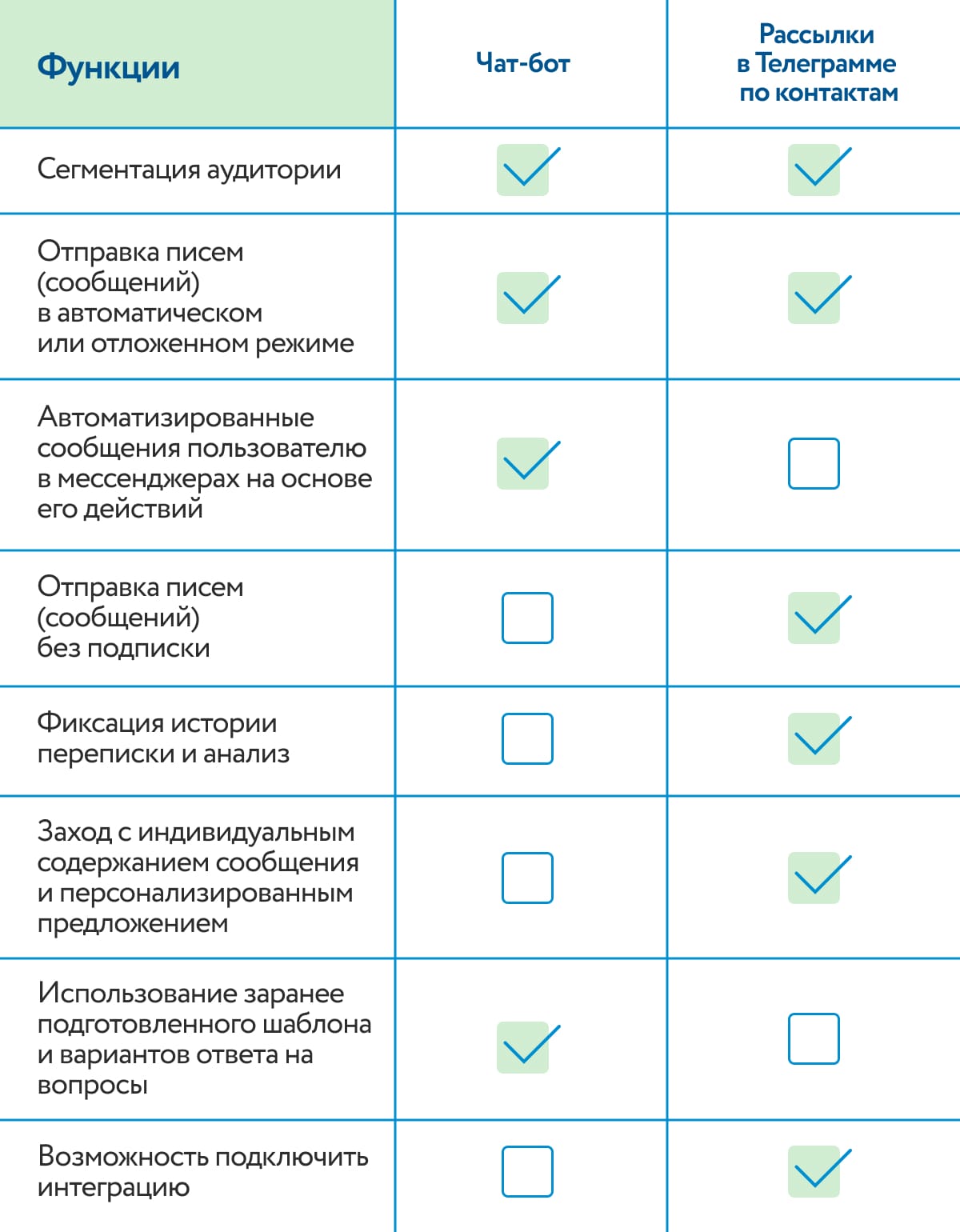 | Функции | Чат-бот | Рассылки в Телеграмме по контактам |
|---|---|---|
| Сегментация аудитории | ✓ | ✓ |
| Отправка писем (сообщений) в автоматическом или отложенном режиме | ✓ | ✓ |
| Автоматизированные сообщения пользователю в мессенджерах на основе его действий | ✓ | ☐ |
| Отправка писем (сообщений) без подписки | ☐ | ✓ |
| Фиксация истории переписки и анализ | ☐ | ✓ |
| Заход с индивидуальным содержанием сообщения и персонализированным предложением | ☐ | ✓ |
| Использование заранее подготовленного шаблона и вариантов ответа на вопросы | ✓ | ☐ |
| Возможность подключить интеграцию | ☐ | ✓ |